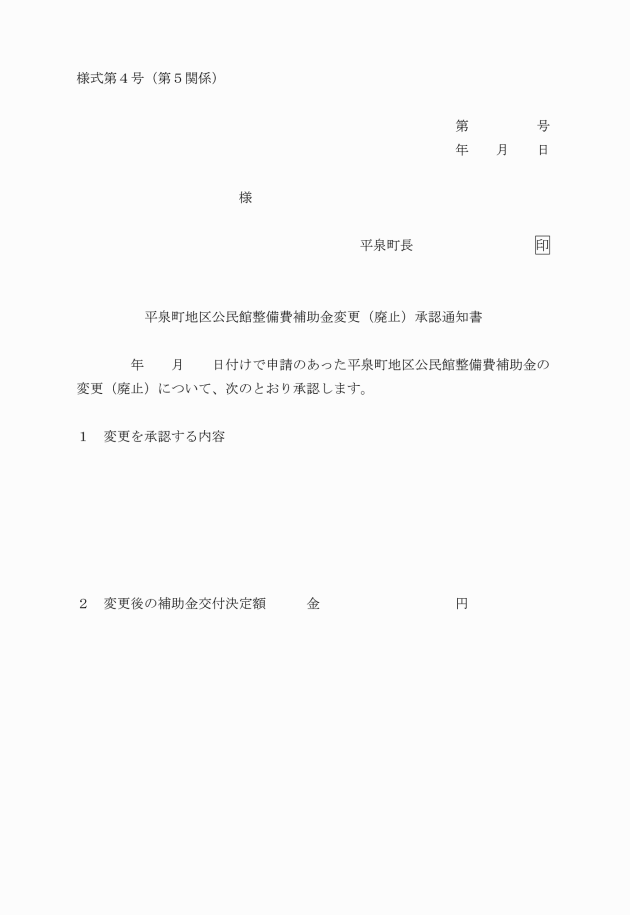 様式第４号（第５関係）

第　　　　号
年　　月　　日

様

平泉町長　　　　　　　印

平泉町地区公民館整備費補助金変更（廃止）承認通知書

　　年　　月　　日付けで申請のあった平泉町地区公民館整備費補助金の変更（廃止）について、次のとおり承認します。

１　変更を承認する内容

２　変更後の補助金交付決定額　　　金　　　　　　　　　円